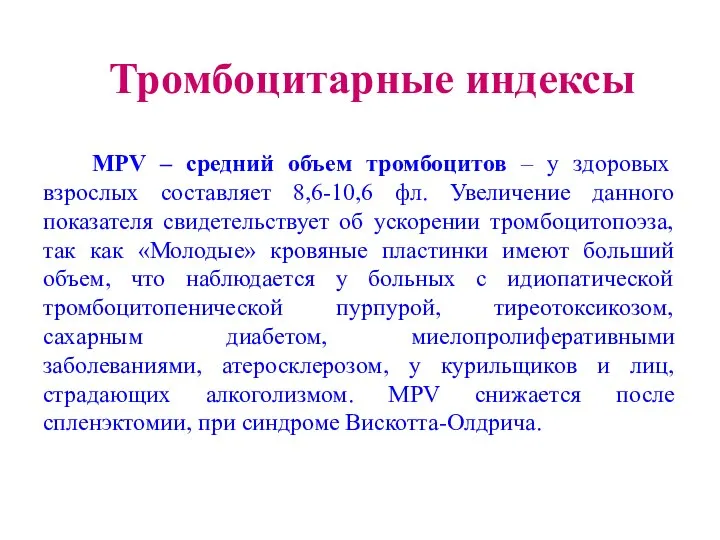 Тромбоцитарные индексы

MPV – средний объем тромбоцитов – у здоровых взрослых составляет 8,6-10,6 фл. Увеличение данного показателя свидетельствует об ускорении тромбоцитопоэза, так как «Молодые» кровяные пластинки имеют больший объем, что наблюдается у больных с идиопатической тромбоцитопенической пурпурой, тиреотоксикозом, сахарным диабетом, миелопролиферативными заболеваниями, атеросклерозом, у курильщиков и лиц, страдающих алкоголизмом. MPV снижается после спленэктомии, при синдроме Вискотта-Олдрича.